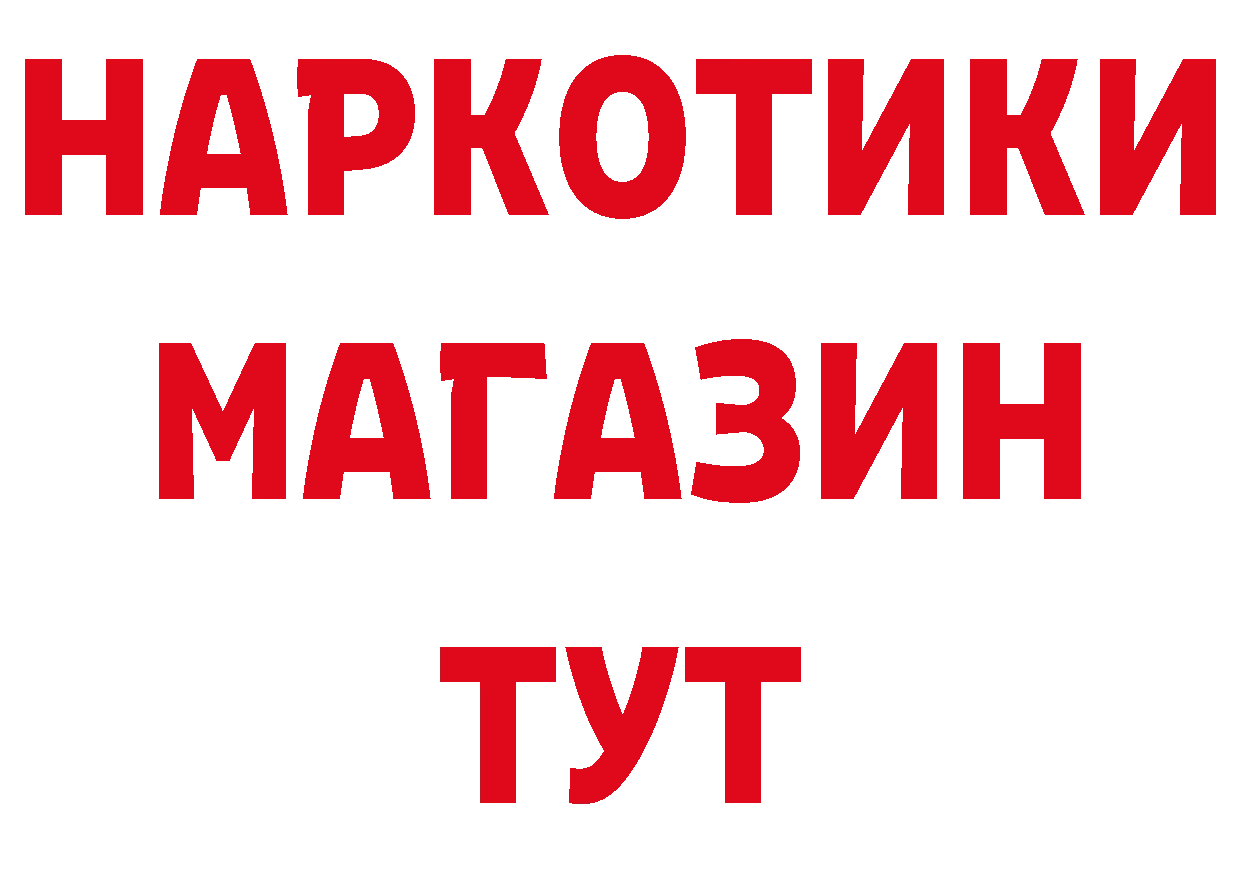 НАРКОТИКИ МАГАЗИН ТУТ